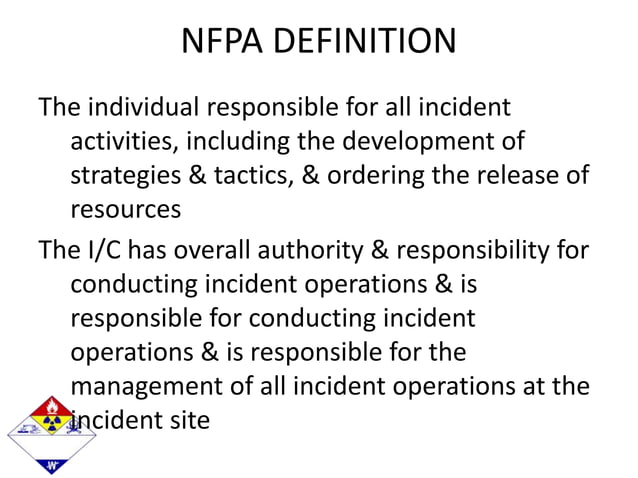 NFPA DEFINITION

The individual responsible for all incident activities, including the development of strategies & tactics, & ordering the release of resources

The I/C has overall authority & responsibility for conducting incident operations & is responsible for conducting incident operations & is responsible for the management of all incident operations at the incident site

W